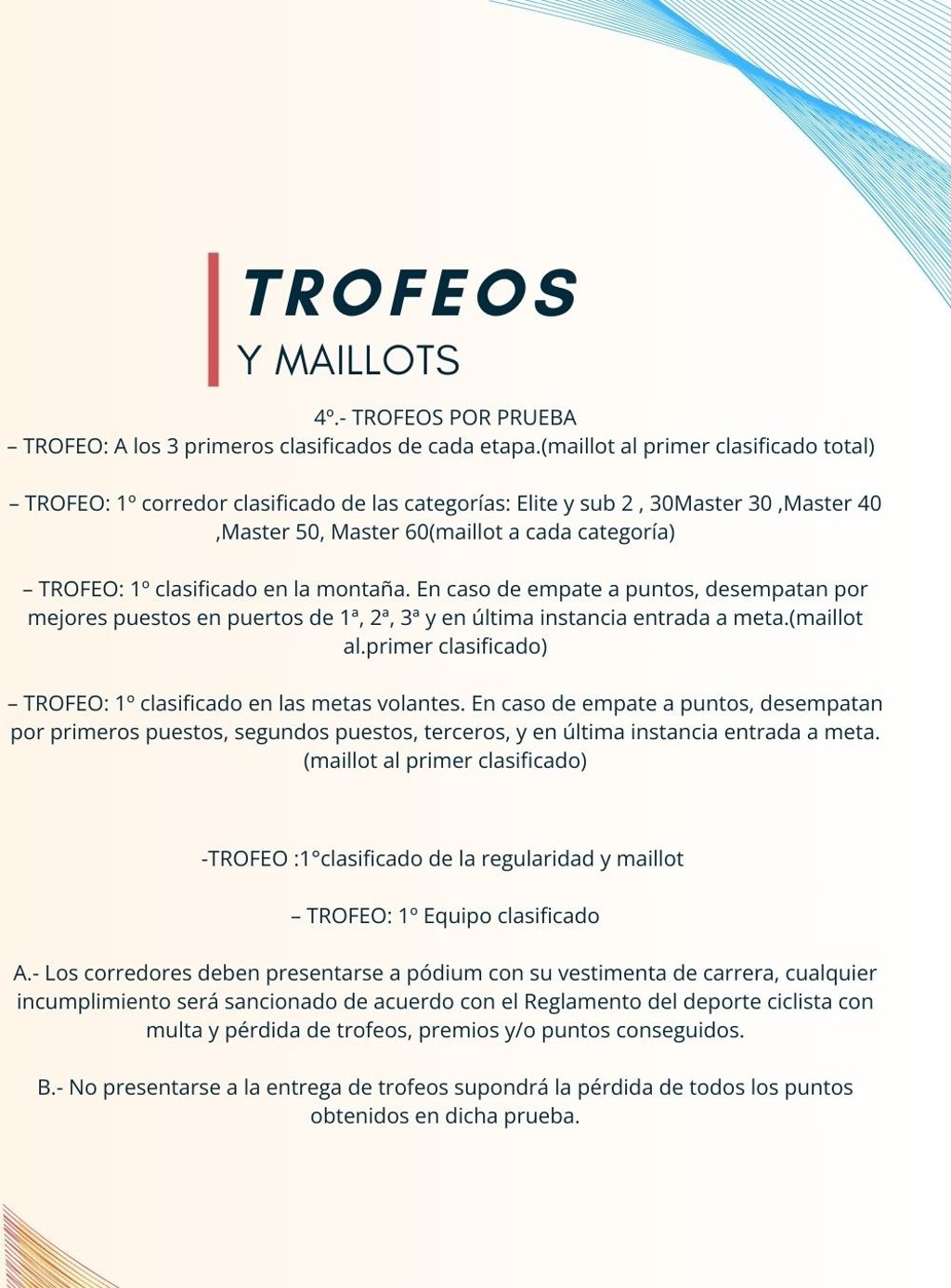 TROFEOS
Y MAILLOTS

4º.- TROFEOS POR PRUEBA
– TROFEO: A los 3 primeros clasificados de cada etapa.(maillot al primer clasificado total)

– TROFEO: 1º corredor clasificado de las categorías: Elite y sub 2 , 30Master 30 ,Master 40 ,Master 50, Master 60(maillot a cada categoría)

– TROFEO: 1º clasificado en la montaña. En caso de empate a puntos, desempatan por mejores puestos en puertos de 1ª, 2ª, 3ª y en última instancia entrada a meta.(maillot al.primer clasificado)

– TROFEO: 1º clasificado en las metas volantes. En caso de empate a puntos, desempatan por primeros puestos, segundos puestos, terceros, y en última instancia entrada a meta. (maillot al primer clasificado)

-TROFEO :1°clasificado de la regularidad y maillot

– TROFEO: 1º Equipo clasificado

A.- Los corredores deben presentarse a pódium con su vestimenta de carrera, cualquier incumplimiento será sancionado de acuerdo con el Reglamento del deporte ciclista con multa y pérdida de trofeos, premios y/o puntos conseguidos.

B.- No presentarse a la entrega de trofeos supondrá la pérdida de todos los puntos obtenidos en dicha prueba.